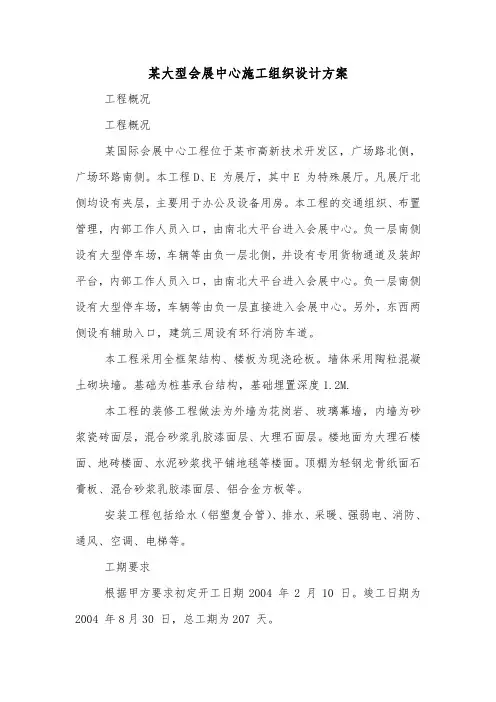 某大型会展中心施工组织设计方案

工程概况

工程概况

某国际会展中心工程位于某市高新技术开发区，广场路北侧，广场环路南侧。本工程D、E 为展厅，其中E 为特殊展厅。凡展厅北侧均设有夹层，主要用于办公及设备用房。本工程的交通组织、布置管理，内部工作人员入口，由南北大平台进入会展中心。负一层南侧设有大型停车场，车辆等由负一层北侧，并设有专用货物通道及装卸平台，内部工作人员入口，由南北大平台进入会展中心。负一层南侧设有大型停车场，车辆等由负一层直接进入会展中心。另外，东西两侧设有辅助入口，建筑三周设有环行消防车道。

本工程采用全框架结构、楼板为现浇砼板。墙体采用陶粒混凝土砌块墙。基础为桩基承台结构，基础埋置深度 1.2M.

本工程的装修工程做法为外墙为花岗岩、玻璃幕墙，内墙为砂浆瓷砖面层，混合砂浆乳胶漆面层、大理石面层。楼地面为大理石楼面、地砖楼面、水泥砂浆找平铺地毯等楼面。顶棚为轻钢龙骨纸面石膏板、混合砂浆乳胶漆面层、铝合金方板等。

安装工程包括给水（铝塑复合管）、排水、采暖、强弱电、消防、通风、空调、电梯等。

工期要求

根据甲方要求初定开工日期 2004 年 2 月 10 日。竣工日期为 2004 年 8 月 30 日，总工期为 207 天。